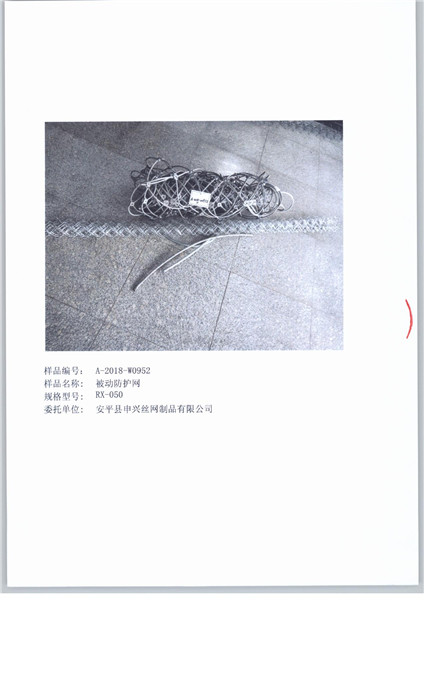 样品编号： A-2018-W0952
样品名称： 被动防护网
规格型号： RX-050
委托单位： 安平县申兴丝网制品有限公司